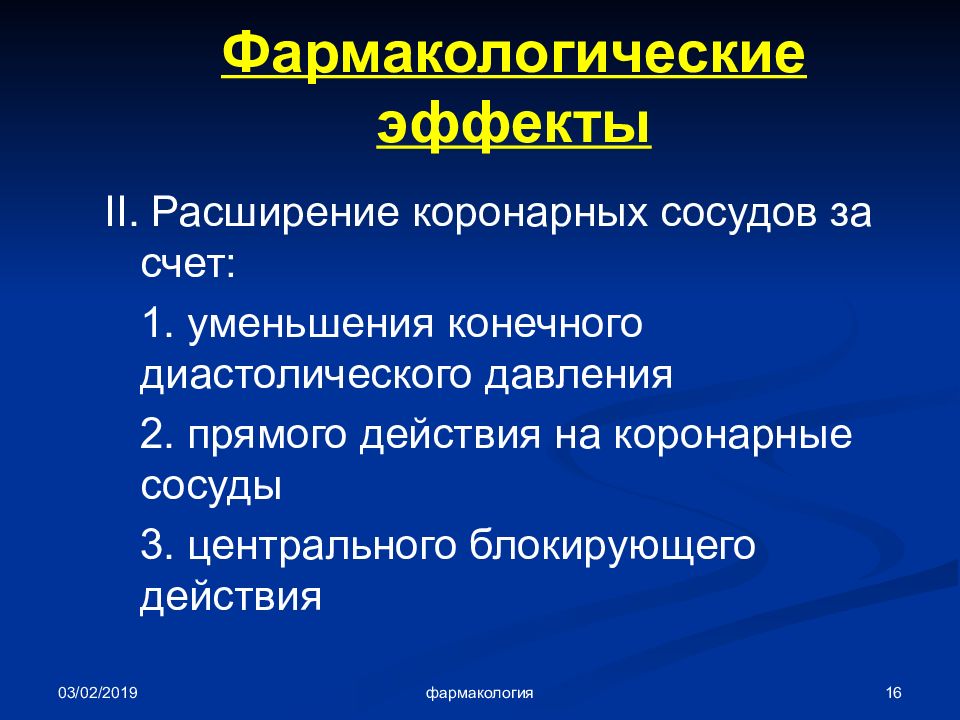 Фармакологические эффекты

II. Расширение коронарных сосудов за счет:

1. уменьшения конечного диастолического давления

2. прямого действия на коронарные сосуды

3. центрального блокирующего действия

03/02/2019

фармакология

16